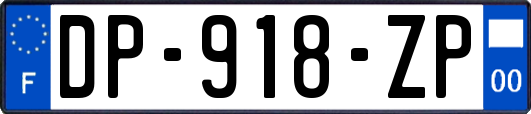 F
DP-918-ZP
00